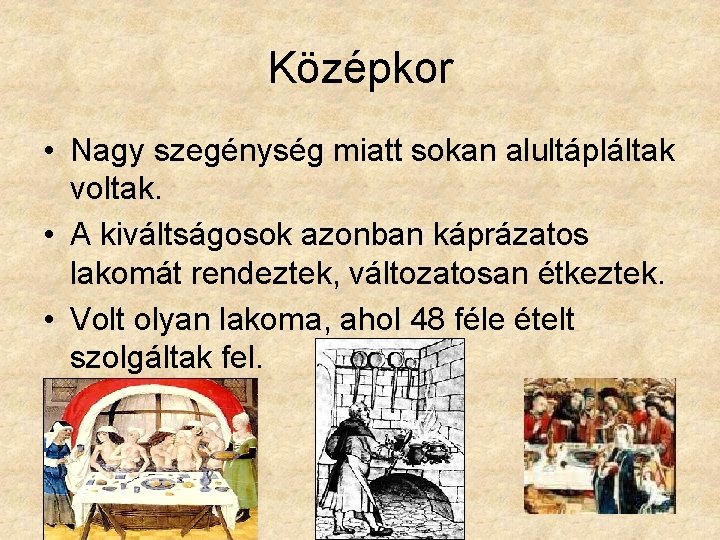 Középkor

• Nagy szegénység miatt sokan alultápláltak voltak.
• A kiváltságosok azonban káprázatos lakomát rendeztek, változatosan étkeztek.
• Volt olyan lakoma, ahol 48 féle ételt szolgáltak fel.